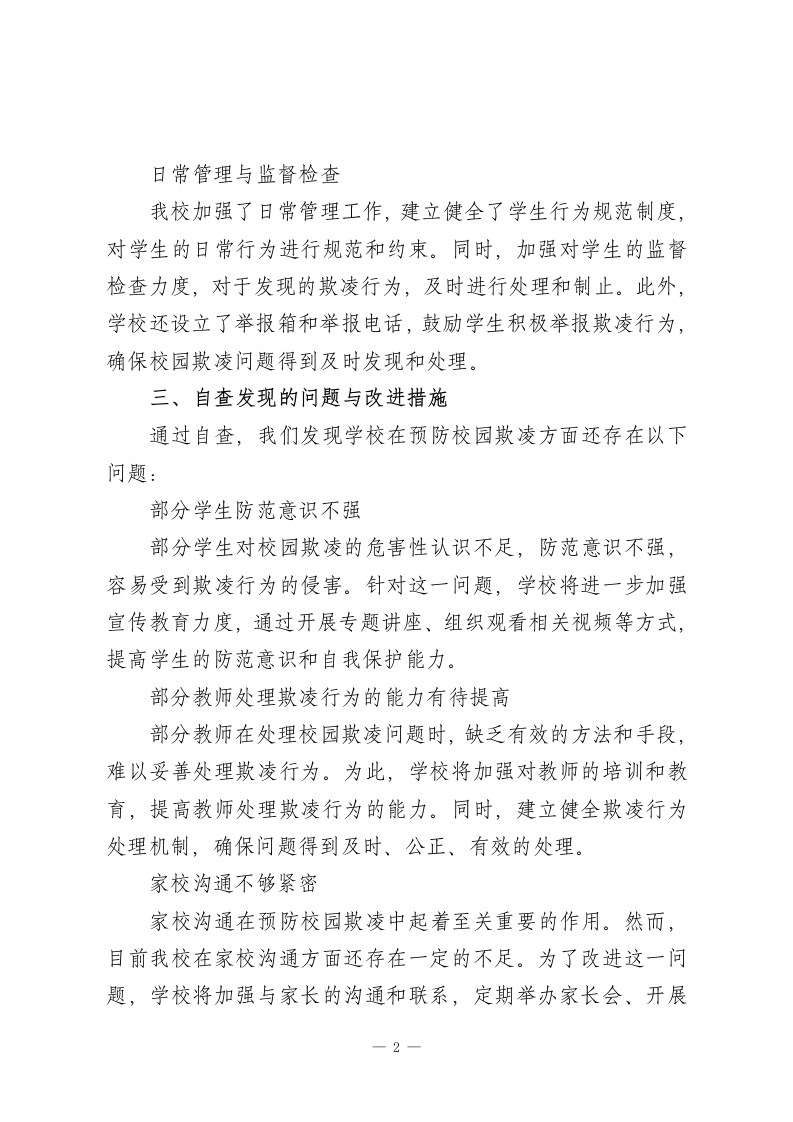 日常管理与监督检查

我校加强了日常管理工作，建立健全了学生行为规范制度，对学生的日常行为进行规范和约束。同时，加强对学生的监督检查力度，对于发现的欺凌行为，及时进行处理和制止。此外，学校还设立了举报箱和举报电话，鼓励学生积极举报欺凌行为，确保校园欺凌问题得到及时发现和处理。

三、自查发现的问题与改进措施

通过自查，我们发现学校在预防校园欺凌方面还存在以下问题：

部分学生防范意识不强

部分学生对校园欺凌的危害性认识不足，防范意识不强，容易受到欺凌行为的侵害。针对这一问题，学校将进一步加强宣传教育力度，通过开展专题讲座、组织观看相关视频等方式，提高学生的防范意识和自我保护能力。

部分教师处理欺凌行为的能力有待提高

部分教师在处理校园欺凌问题时，缺乏有效的方法和手段，难以妥善处理欺凌行为。为此，学校将加强对教师的培训和教育，提高教师处理欺凌行为的能力。同时，建立健全欺凌行为处理机制，确保问题得到及时、公正、有效的处理。

家校沟通不够紧密

家校沟通在预防校园欺凌中起着至关重要的作用。然而，目前我校在家校沟通方面还存在一定的不足。为了改进这一问题，学校将加强与家长的沟通和联系，定期举办家长会、开展

— 2 —